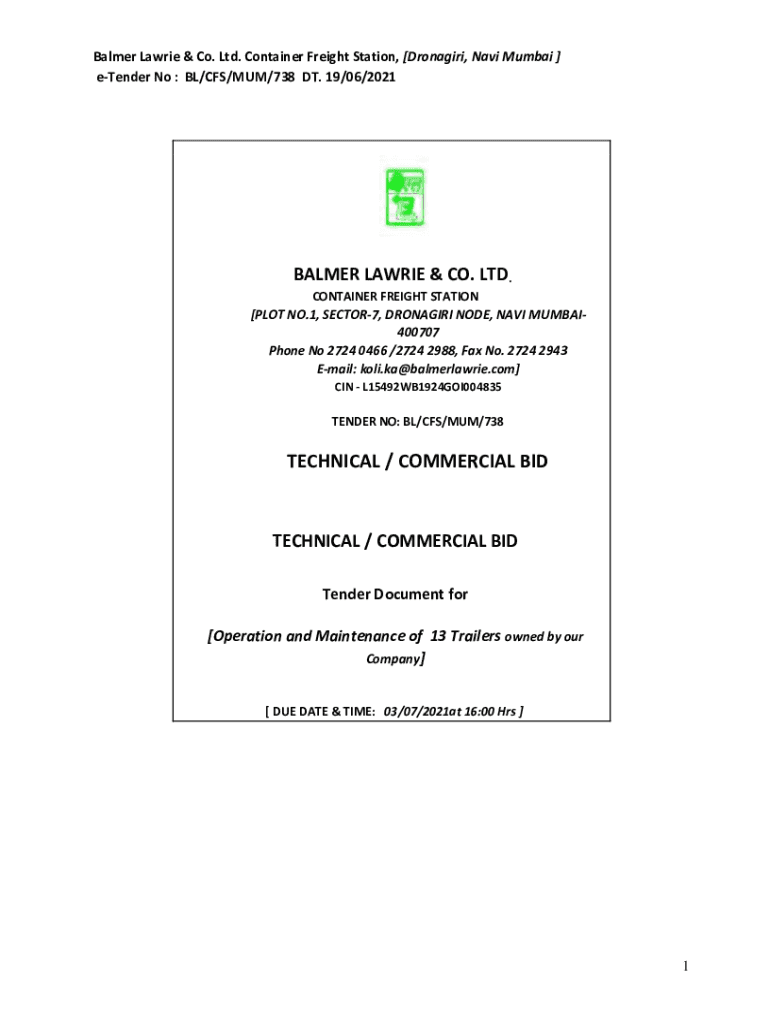 Balmer Lawrie & Co. Ltd. Container Freight Station, [Dronagiri, Navi Mumbai ]
e-Tender No : BL/CFS/MUM/738 DT. 19/06/2021

BALMER LAWRIE & CO. LTD.

CONTAINER FREIGHT STATION
[PLOT NO.1, SECTOR-7, DRONAGIRI NODE, NAVI MUMBAI-400707
Phone No 2724 0466 /2724 2988, Fax No. 2724 2943
E-mail: koli.ka@balmerlawrie.com]
CIN - L15492WB1924GOI004835

TENDER NO: BL/CFS/MUM/738

TECHNICAL / COMMERCIAL BID

TECHNICAL / COMMERCIAL BID

Tender Document for

[Operation and Maintenance of 13 Trailers owned by our Company]

[ DUE DATE & TIME: 03/07/2021at 16:00 Hrs ]

1